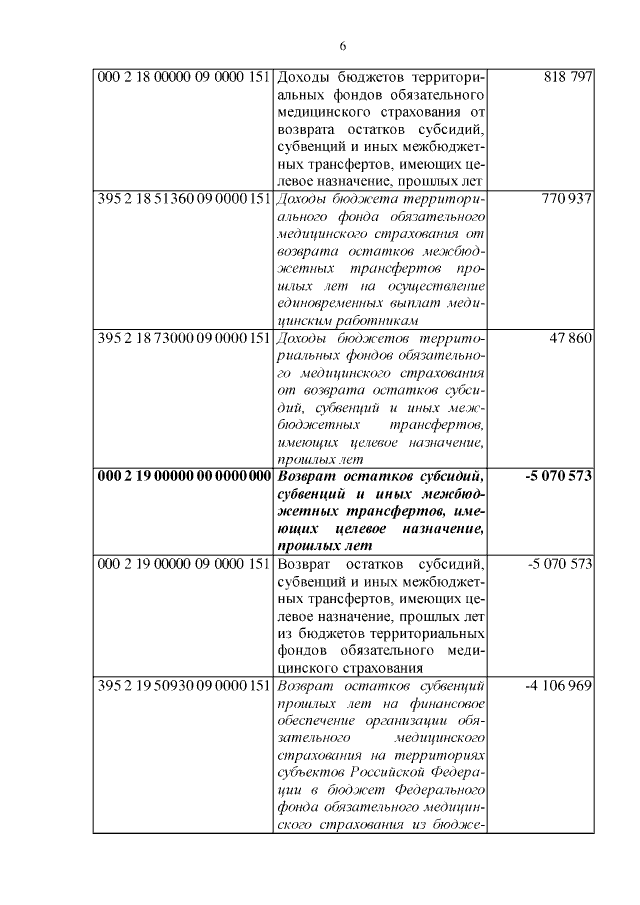 6

| 000 2 18 00000 09 0000 151 | Доходы бюджетов территориальных фондов обязательного медицинского страхования от возврата остатков субсидий, субвенций и иных межбюджетных трансфертов, имеющих целевое назначение, прошлых лет | 818 797 |
|---|---|---|
| 395 2 18 51360 09 0000 151 | Доходы бюджета территориального фонда обязательного медицинского страхования от возврата остатков межбюджетных трансфертов прошлых лет на осуществление единовременных выплат медицинским работникам | 770 937 |
| 395 2 18 73000 09 0000 151 | Доходы бюджетов территориальных фондов обязательного медицинского страхования от возврата остатков субсидий, субвенций и иных межбюджетных трансфертов, имеющих целевое назначение, прошлых лет | 47 860 |
| 000 2 19 00000 00 0000 000 | Возврат остатков субсидий, субвенций и иных межбюджетных трансфертов, имеющих целевое назначение, прошлых лет | -5 070 573 |
| 000 2 19 00000 09 0000 151 | Возврат остатков субсидий, субвенций и иных межбюджетных трансфертов, имеющих целевое назначение, прошлых лет из бюджетов территориальных фондов обязательного медицинского страхования | -5 070 573 |
| 395 2 19 50930 09 0000 151 | Возврат остатков субвенций прошлых лет на финансовое обеспечение организации обязательного медицинского страхования на территориях субъектов Российской Федерации в бюджет Федерального фонда обязательного медицинского страхования из бюдже- | -4 106 969 |